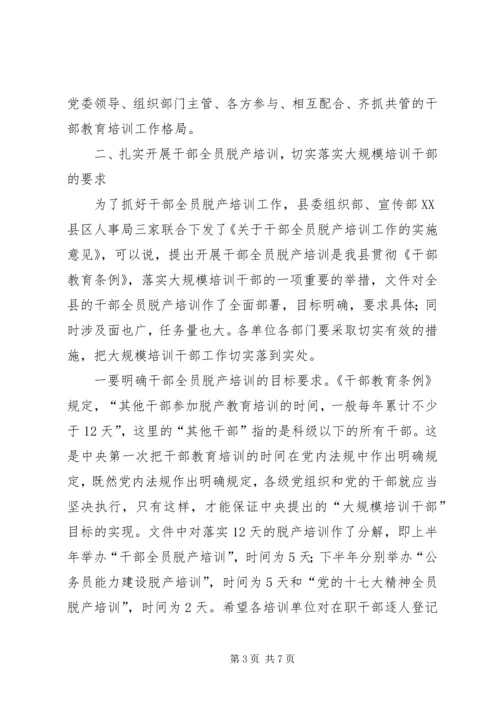 党委领导、组织部门主管、各方参与、相互配合、齐抓共管的干部教育培训工作格局。

二、扎实开展干部全员脱产培训，切实落实大规模培训干部的要求

为了抓好干部全员脱产培训工作，县委组织部、宣传部XX县区人事局三家联合下发了《关于干部全员脱产培训工作的实施意见》，可以说，提出开展干部全员脱产培训是我县贯彻《干部教育条例》，落实大规模培训干部的一项重要的举措，文件对全县的干部全员脱产培训作了全面部署，目标明确，要求具体；同时涉及面也广，任务量也大。各单位各部门要采取切实有效的措施，把大规模培训干部工作切实落到实处。

一要明确干部全员脱产培训的目标要求。《干部教育条例》规定，“其他干部参加脱产教育培训的时间，一般每年累计不少于12天”，这里的“其他干部”指的是科级以下的所有干部。这是中央第一次把干部教育培训的时间在党内法规中作出明确规定，既然党内法规作出明确规定，各级党组织和党的干部就应当坚决执行，只有这样，才能保证中央提出的“大规模培训干部”目标的实现。文件中对落实12天的脱产培训作了分解，即上半年举办“干部全员脱产培训”，时间为5天；下半年分别举办“公务员能力建设脱产培训”，时间为5天和“党的十七大精神全员脱产培训”，时间为2天。希望各培训单位对在职干部逐人登记

第3页 共7页